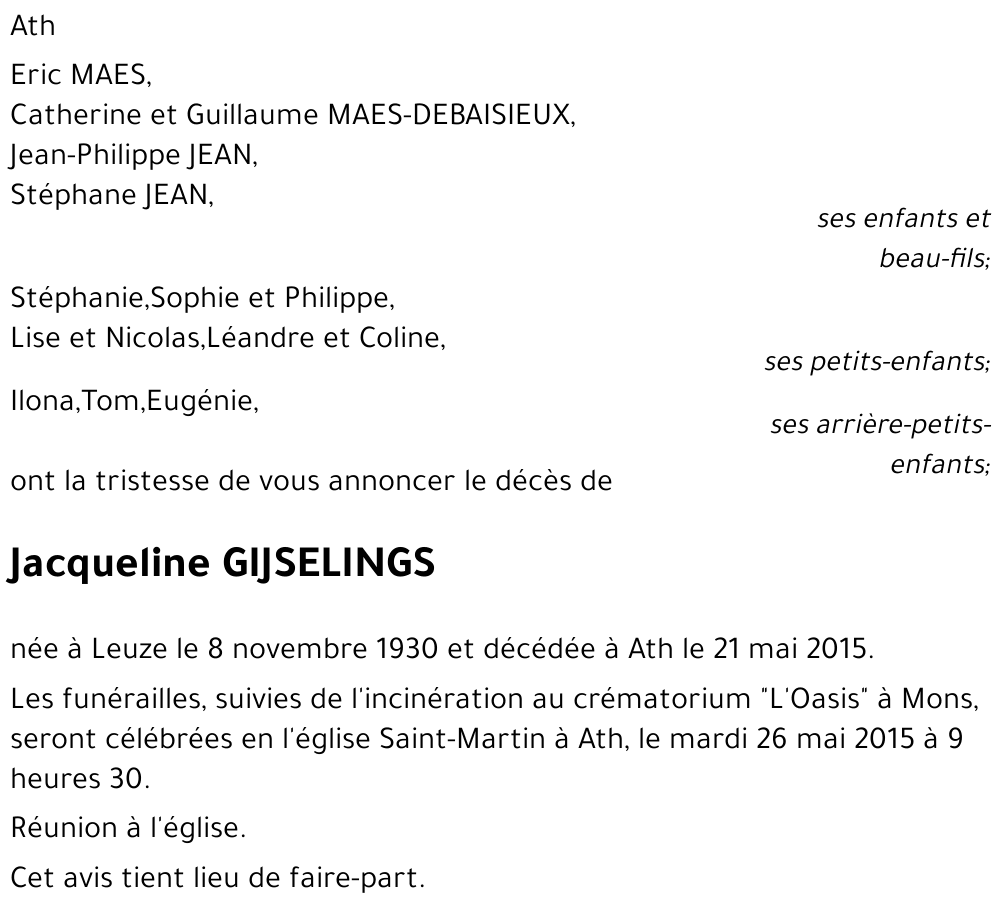 Ath

Eric MAES,
Catherine et Guillaume MAES-DEBAISIEUX,
Jean-Philippe JEAN,
Stéphane JEAN,

ses enfants et beau-fils;

Stéphanie,Sophie et Philippe,
Lise et Nicolas,Léandre et Coline,

ses petits-enfants;

Ilona,Tom,Eugénie,

ses arrière-petits-enfants;

ont la tristesse de vous annoncer le décès de

Jacqueline GIJSELINGS

née à Leuze le 8 novembre 1930 et décédée à Ath le 21 mai 2015.

Les funérailles, suivies de l'incinération au crématorium "L'Oasis" à Mons, seront célébrées en l'église Saint-Martin à Ath, le mardi 26 mai 2015 à 9 heures 30.

Réunion à l'église.

Cet avis tient lieu de faire-part.